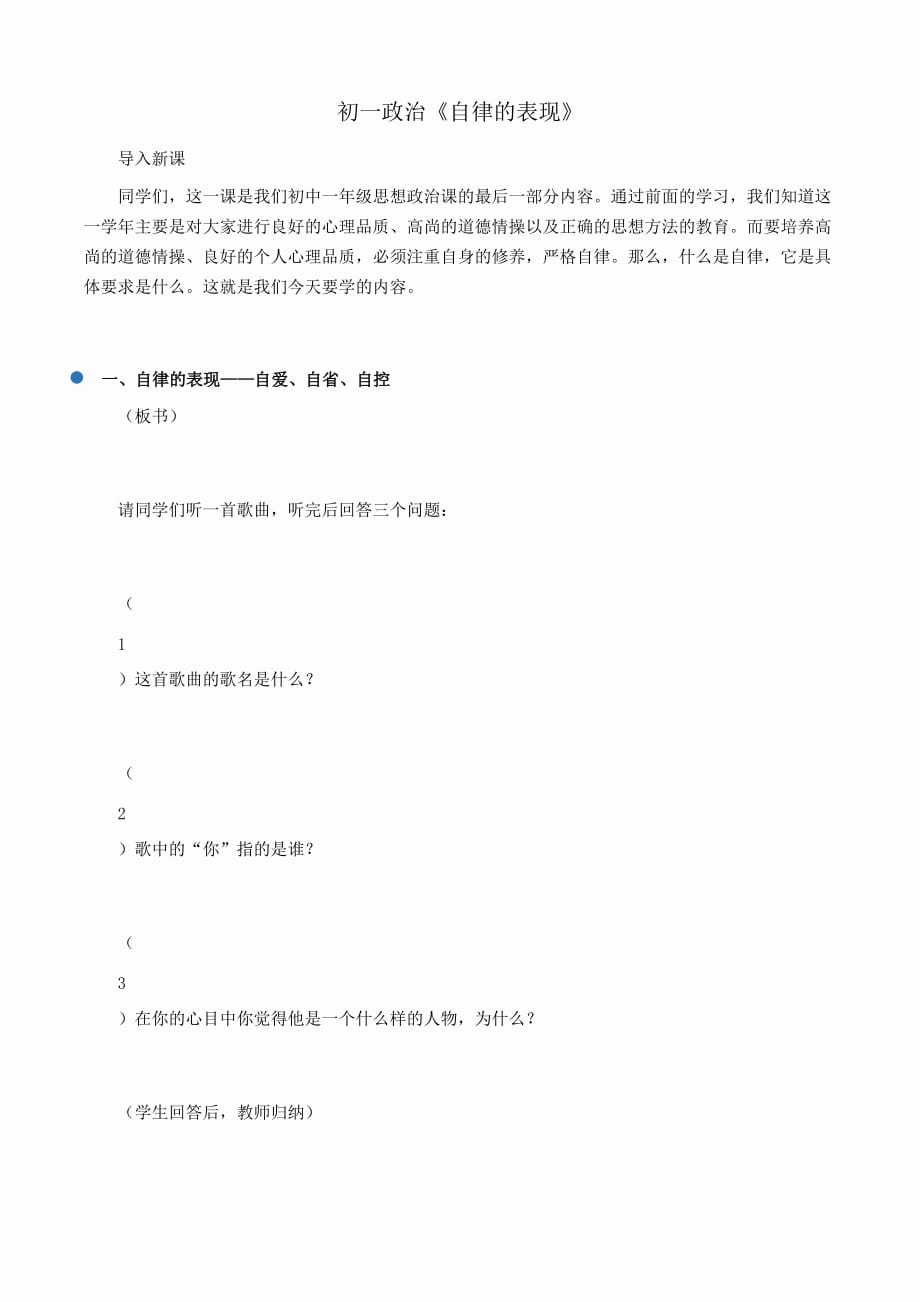 初一政治《自律的表现》

导入新课

同学们，这一课是我们初中一年级思想政治课的最后一部分内容。通过前面的学习，我们知道这一学年主要是对大家进行良好的心理品质、高尚的道德情操以及正确的思想方法的教育。而要培养高尚的道德情操、良好的个人心理品质，必须注重自身的修养，严格自律。那么，什么是自律，它是具体要求是什么。这就是我们今天要学的内容。

一、自律的表现——自爱、自省、自控

（板书）

请同学们听一首歌曲，听完后回答三个问题：

（

1

）这首歌曲的歌名是什么？

（

2

）歌中的“你”指的是谁？

（

3

）在你的心目中你觉得他是一个什么样的人物，为什么？

（学生回答后，教师归纳）